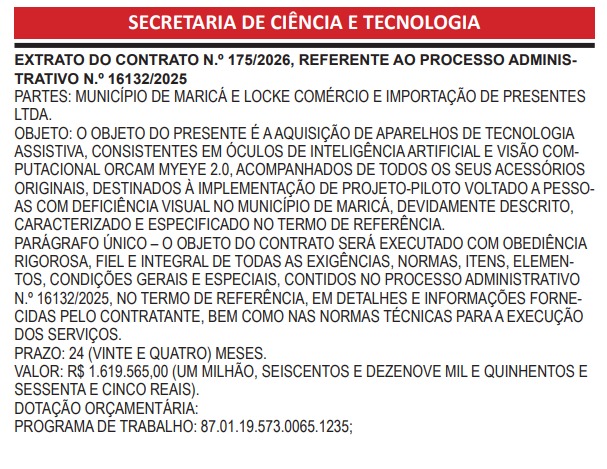 SECRETARIA DE CIÊNCIA E TECNOLOGIA

EXTRATO DO CONTRATO N.º 175/2026, REFERENTE AO PROCESSO ADMINISTRATIVO N.º 16132/2025
PARTES: MUNICÍPIO DE MARICÁ E LOCKE COMÉRCIO E IMPORTAÇÃO DE PRESENTES LTDA.
OBJETO: O OBJETO DO PRESENTE É A AQUISIÇÃO DE APARELHOS DE TECNOLOGIA ASSISTIVA, CONSISTENTES EM ÓCULOS DE INTELIGÊNCIA ARTIFICIAL E VISÃO COMPUTACIONAL ORCAM MYEYE 2.0, ACOMPANHADOS DE TODOS OS SEUS ACESSÓRIOS ORIGINAIS, DESTINADOS À IMPLEMENTAÇÃO DE PROJETO-PILOTO VOLTADO A PESSOAS COM DEFICIÊNCIA VISUAL NO MUNICÍPIO DE MARICÁ, DEVIDAMENTE DESCRITO, CARACTERIZADO E ESPECIFICADO NO TERMO DE REFERÊNCIA.
PARÁGRAFO ÚNICO – O OBJETO DO CONTRATO SERÁ EXECUTADO COM OBEDIÊNCIA RIGOROSA, FIEL E INTEGRAL DE TODAS AS EXIGÊNCIAS, NORMAS, ITENS, ELEMENTOS, CONDIÇÕES GERAIS E ESPECIAIS, CONTIDOS NO PROCESSO ADMINISTRATIVO N.º 16132/2025, NO TERMO DE REFERÊNCIA, EM DETALHES E INFORMAÇÕES FORNECIDAS PELO CONTRATANTE, BEM COMO NAS NORMAS TÉCNICAS PARA A EXECUÇÃO DOS SERVIÇOS.
PRAZO: 24 (VINTE E QUATRO) MESES.
VALOR: R$ 1.619.565,00 (UM MILHÃO, SEISCENTOS E DEZENOVE MIL E QUINHENTOS E SESSENTA E CINCO REAIS).
DOTAÇÃO ORÇAMENTÁRIA:
PROGRAMA DE TRABALHO: 87.01.19.573.0065.1235;